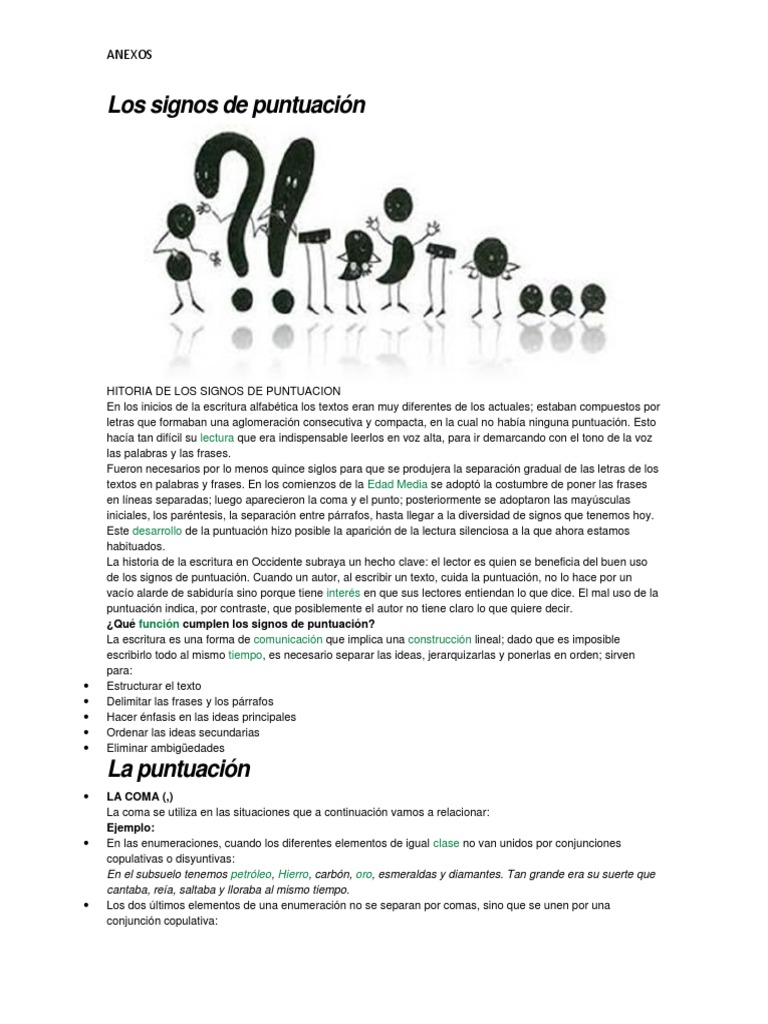 ANEXOS

Los signos de puntuación

HITORIA DE LOS SIGNOS DE PUNTUACION
En los inicios de la escritura alfabética los textos eran muy diferentes de los actuales; estaban compuestos por letras que formaban una aglomeración consecutiva y compacta, en la cual no había ninguna puntuación. Esto hacía tan difícil su lectura que era indispensable leerlos en voz alta, para ir demarcando con el tono de la voz las palabras y las frases.
Fueron necesarios por lo menos quince siglos para que se produjera la separación gradual de las letras de los textos en palabras y frases. En los comienzos de la Edad Media se adoptó la costumbre de poner las frases en líneas separadas; luego aparecieron la coma y el punto; posteriormente se adoptaron las mayúsculas iniciales, los paréntesis, la separación entre párrafos, hasta llegar a la diversidad de signos que tenemos hoy. Este desarrollo de la puntuación hizo posible la aparición de la lectura silenciosa a la que ahora estamos habituados.
La historia de la escritura en Occidente subraya un hecho clave: el lector es quien se beneficia del buen uso de los signos de puntuación. Cuando un autor, al escribir un texto, cuida la puntuación, no lo hace por un vacío alarde de sabiduría sino porque tiene interés en que sus lectores entiendan lo que dice. El mal uso de la puntuación indica, por contraste, que posiblemente el autor no tiene claro lo que quiere decir.
¿Qué función cumplen los signos de puntuación?
La escritura es una forma de comunicación que implica una construcción lineal; dado que es imposible escribirlo todo al mismo tiempo, es necesario separar las ideas, jerarquizarlas y ponerlas en orden; sirven para:
• Estructurar el texto
• Delimitar las frases y los párrafos
• Hacer énfasis en las ideas principales
• Ordenar las ideas secundarias
• Eliminar ambigüedades

La puntuación

• LA COMA (,)
La coma se utiliza en las situaciones que a continuación vamos a relacionar:
Ejemplo:
• En las enumeraciones, cuando los diferentes elementos de igual clase no van unidos por conjunciones copulativas o disyuntivas:
En el subsuelo tenemos petróleo, Hierro, carbón, oro, esmeraldas y diamantes. Tan grande era su suerte que cantaba, reía, saltaba y lloraba al mismo tiempo.
• Los dos últimos elementos de una enumeración no se separan por comas, sino que se unen por una conjunción copulativa: